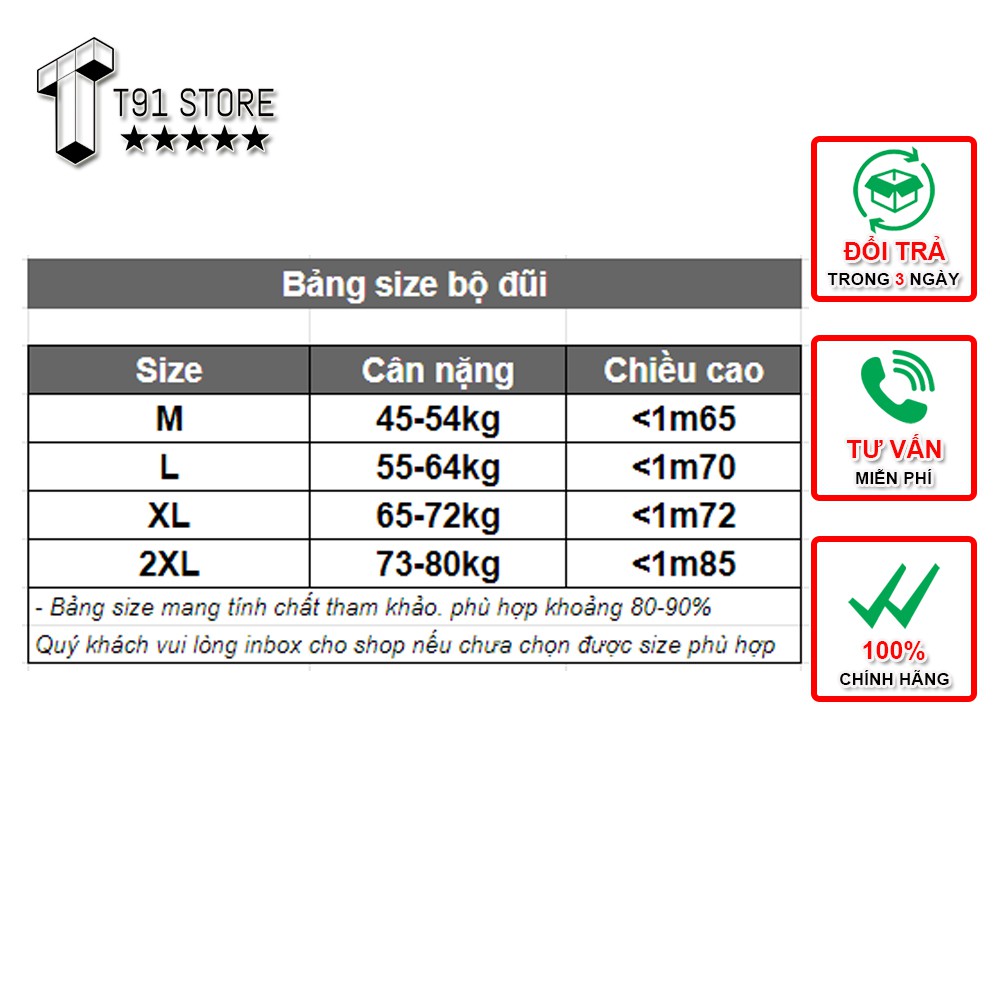 T91 STORE
★★★★★

Bảng size bộ đũi

| Size | Cân nặng | Chiều cao |
|---|---|---|
| M | 45-54kg | <1m65 |
| L | 55-64kg | <1m70 |
| XL | 65-72kg | <1m72 |
| 2XL | 73-80kg | <1m85 |

- Bảng size mang tính chất tham khảo. phù hợp khoảng 80-90%
Quý khách vui lòng inbox cho shop nếu chưa chọn được size phù hợp

ĐỔI TRẢ
TRONG 3 NGÀY

TƯ VẤN
MIỄN PHÍ

100%
CHÍNH HÃNG